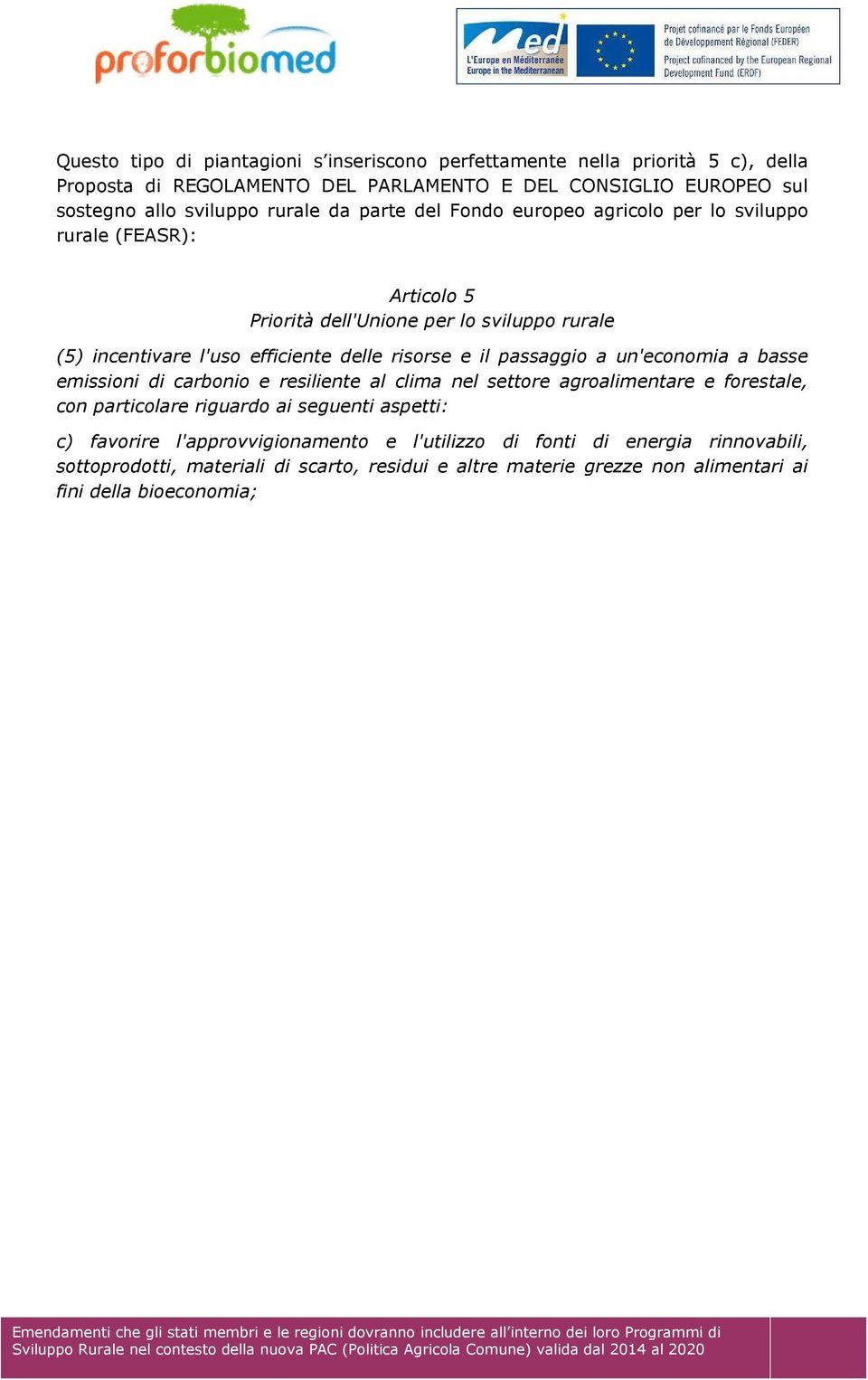 proforbiomed

Med
L'Europe en Méditerranée
Europe in the Mediterranean

Projet cofinancé par le Fonds Européen de Développement Régional (FEDER)
Project cofinanced by the European Regional Development Fund (ERDF)

Questo tipo di piantagioni s'inseriscono perfettamente nella priorità 5 c), della Proposta di REGOLAMENTO DEL PARLAMENTO E DEL CONSIGLIO EUROPEO sul sostegno allo sviluppo rurale da parte del Fondo europeo agricolo per lo sviluppo rurale (FEASR):

Articolo 5
Priorità dell'Unione per lo sviluppo rurale

(5) incentivare l'uso efficiente delle risorse e il passaggio a un'economia a basse emissioni di carbonio e resiliente al clima nel settore agroalimentare e forestale, con particolare riguardo ai seguenti aspetti:

c) favorire l'approvvigionamento e l'utilizzo di fonti di energia rinnovabili, sottoprodotti, materiali di scarto, residui e altre materie grezze non alimentari ai fini della bioeconomia;

Emendamenti che gli stati membri e le regioni dovranno includere all'interno dei loro Programmi di Sviluppo Rurale nel contesto della nuova PAC (Politica Agricola Comune) valida dal 2014 al 2020